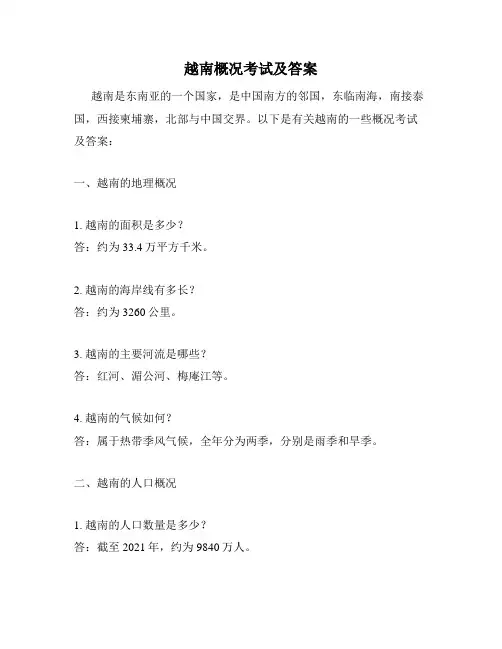 越南概况考试及答案

越南是东南亚的一个国家，是中国南方的邻国，东临南海，南接泰国，西接柬埔寨，北部与中国交界。以下是有关越南的一些概况考试及答案：

一、越南的地理概况

1. 越南的面积是多少？
答：约为 33.4 万平方千米。

2. 越南的海岸线有多长？
答：约为 3260 公里。

3. 越南的主要河流是哪些？
答：红河、湄公河、梅庵江等。

4. 越南的气候如何？
答：属于热带季风气候，全年分为两季，分别是雨季和旱季。

二、越南的人口概况

1. 越南的人口数量是多少？
答：截至 2021 年，约为 9840 万人。